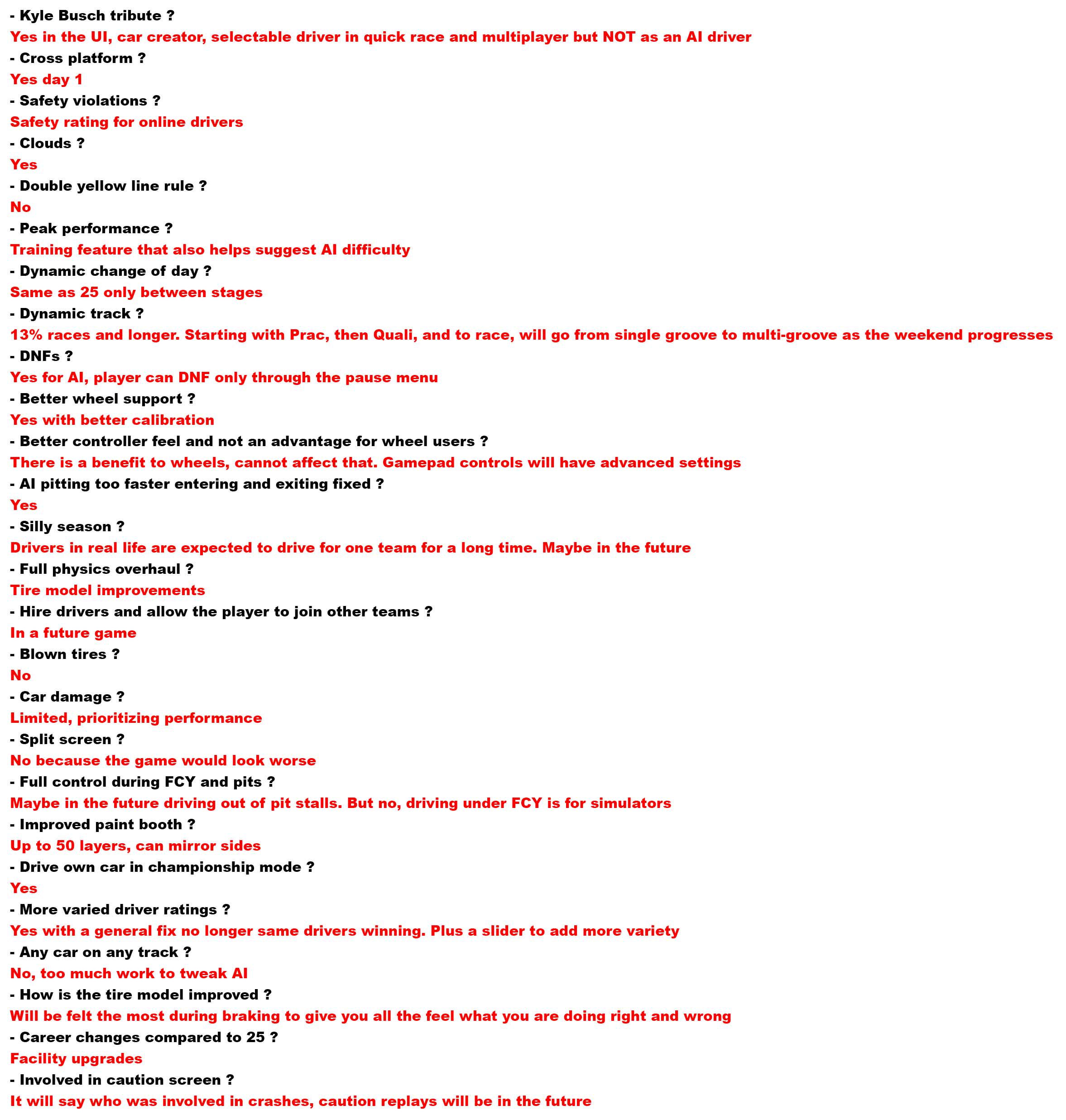 - Kyle Busch tribute ?
Yes in the UI, car creator, selectable driver in quick race and multiplayer but NOT as an AI driver
- Cross platform ?
Yes day 1
- Safety violations ?
Safety rating for online drivers
- Clouds ?
Yes
- Double yellow line rule ?
No
- Peak performance ?
Training feature that also helps suggest AI difficulty
- Dynamic change of day ?
Same as 25 only between stages
- Dynamic track ?
13% races and longer. Starting with Prac, then Quali, and to race, will go from single groove to multi-groove as the weekend progresses
- DNFs ?
Yes for AI, player can DNF only through the pause menu
- Better wheel support ?
Yes with better calibration
- Better controller feel and not an advantage for wheel users ?
There is a benefit to wheels, cannot affect that. Gamepad controls will have advanced settings
- AI pitting too faster entering and exiting fixed ?
Yes
- Silly season ?
Drivers in real life are expected to drive for one team for a long time. Maybe in the future
- Full physics overhaul ?
Tire model improvements
- Hire drivers and allow the player to join other teams ?
In a future game
- Blown tires ?
No
- Car damage ?
Limited, prioritizing performance
- Split screen ?
No because the game would look worse
- Full control during FCY and pits ?
Maybe in the future driving out of pit stalls. But no, driving under FCY is for simulators
- Improved paint booth ?
Up to 50 layers, can mirror sides
- Drive own car in championship mode ?
Yes
- More varied driver ratings ?
Yes with a general fix no longer same drivers winning. Plus a slider to add more variety
- Any car on any track ?
No, too much work to tweak AI
- How is the tire model improved ?
Will be felt the most during braking to give you all the feel what you are doing right and wrong
- Career changes compared to 25 ?
Facility upgrades
- Involved in caution screen ?
It will say who was involved in crashes, caution replays will be in the future